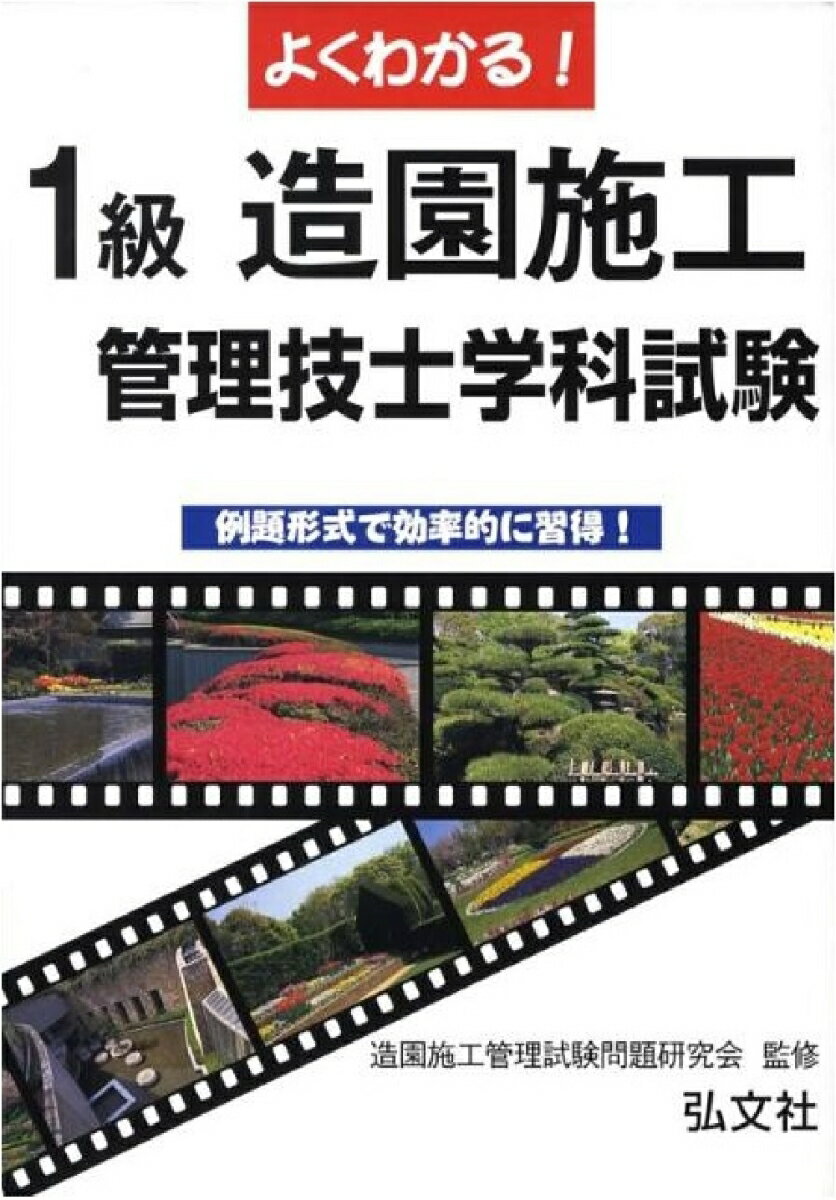 よくわかる！

1級 造園施工
管理技士学科試験

例題形式で効率的に習得！

造園施工管理試験問題研究会 監修

弘文社